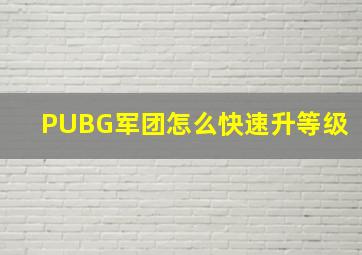 PUBG军团怎么快速升等级